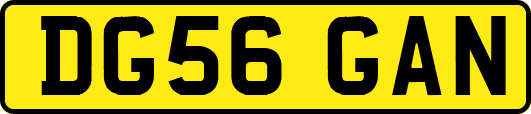 DG56 GAN